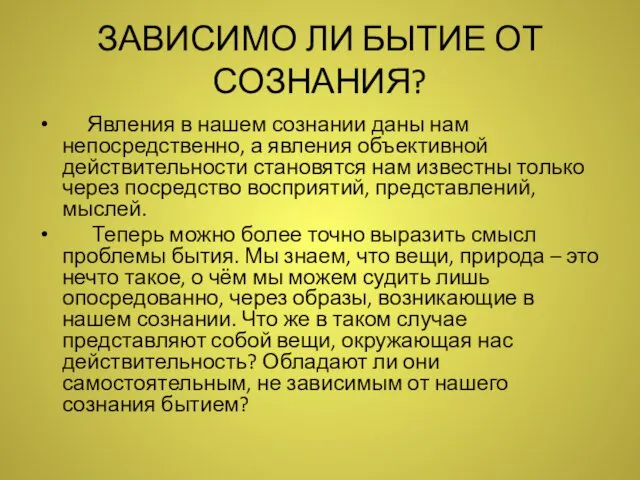 ЗАВИСИМО ЛИ БЫТИЕ ОТ СОЗНАНИЯ?

• Явления в нашем сознании даны нам непосредственно, а явления объективной действительности становятся нам известны только через посредство восприятий, представлений, мыслей.

• Теперь можно более точно выразить смысл проблемы бытия. Мы знаем, что вещи, природа – это нечто такое, о чём мы можем судить лишь опосредованно, через образы, возникающие в нашем сознании. Что же в таком случае представляют собой вещи, окружающая нас действительность? Обладают ли они самостоятельным, не зависимым от нашего сознания бытием?